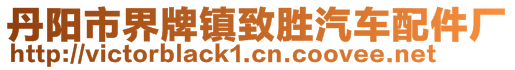 丹阳市界牌镇致胜汽车配件厂
http://victorblack1.cn.coovee.net